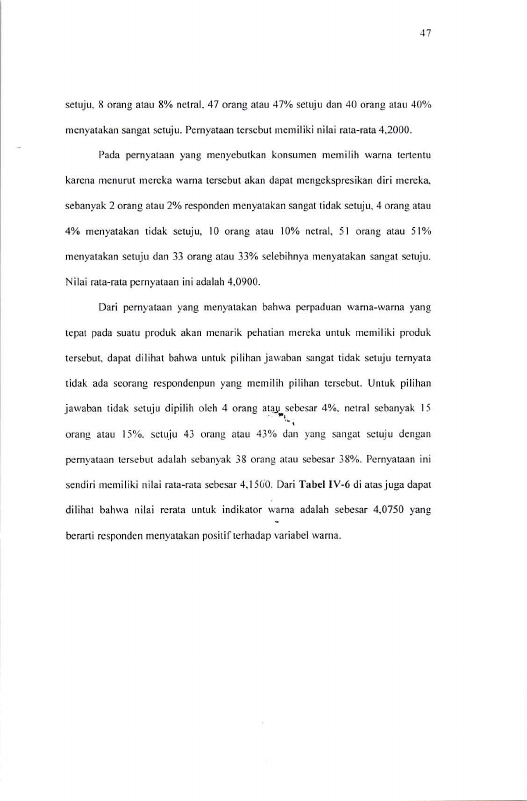 47

setuju, 8 orang atau 8% netral, 47 orang atau 47% setuju dan 40 orang atau 40% menyatakan sangat setuju. Pernyataan tersebut memiliki nilai rata-rata 4,2000.

Pada pernyataan yang menyebutkan konsumen memilih warna tertentu karena menurut mereka warna tersebut akan dapat mengekspresikan diri mereka, sebanyak 2 orang atau 2% responden menyatakan sangat tidak setuju, 4 orang atau 4% menyatakan tidak setuju, 10 orang atau 10% netral, 51 orang atau 51% menyatakan setuju dan 33 orang atau 33% selebihnya menyatakan sangat setuju. Nilai rata-rata pernyataan ini adalah 4,0900.

Dari pernyataan yang menyatakan bahwa perpaduan warna-warna yang tepat pada suatu produk akan menarik pehatian mereka untuk memiliki produk tersebut, dapat dilihat bahwa untuk pilihan jawaban sangat tidak setuju ternyata tidak ada seorang respondenpun yang memilih pilihan tersebut. Untuk pilihan jawaban tidak setuju dipilih oleh 4 orang atau sebesar 4%, netral sebanyak 15 orang atau 15%, setuju 43 orang atau 43% dan yang sangat setuju dengan pernyataan tersebut adalah sebanyak 38 orang atau sebesar 38%. Pernyataan ini sendiri memiliki nilai rata-rata sebesar 4,1500. Dari Tabel IV-6 di atas juga dapat dilihat bahwa nilai rerata untuk indikator warna adalah sebesar 4,0750 yang berarti responden menyatakan positif terhadap variabel warna.